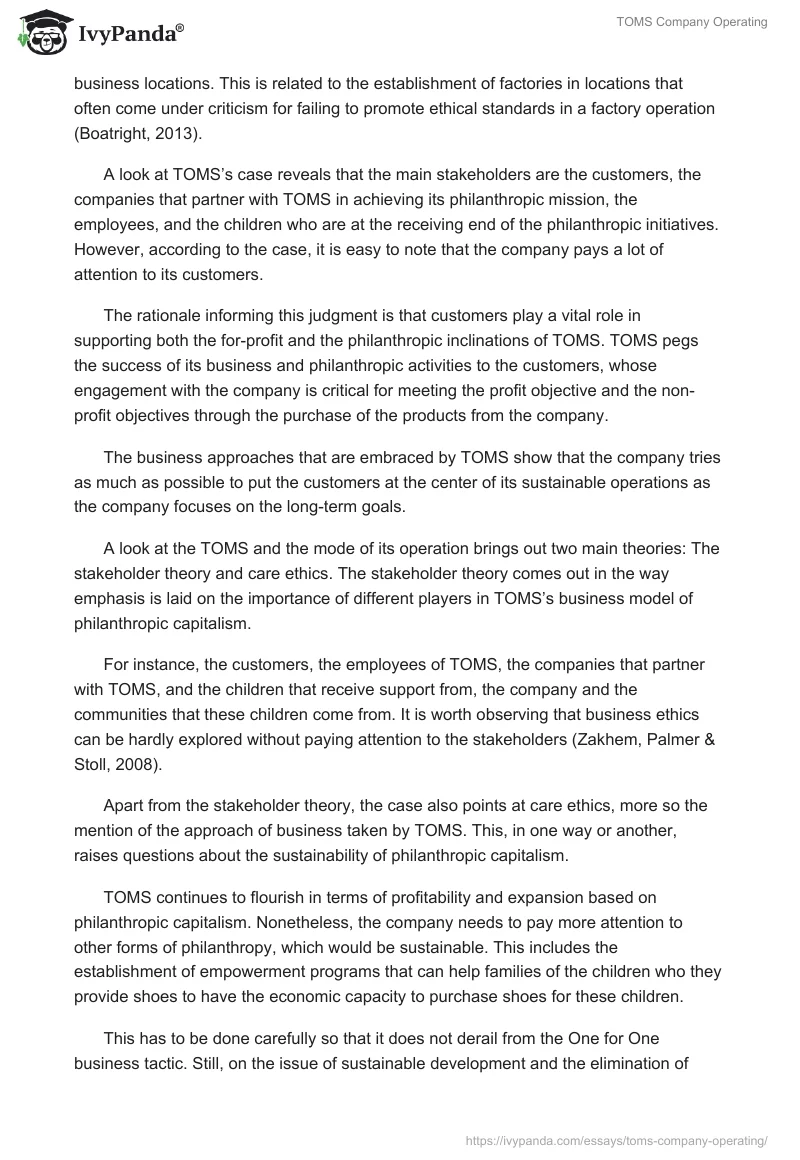 IvyPanda®

TOMS Company Operating

business locations. This is related to the establishment of factories in locations that often come under criticism for failing to promote ethical standards in a factory operation (Boatright, 2013).

A look at TOMS's case reveals that the main stakeholders are the customers, the companies that partner with TOMS in achieving its philanthropic mission, the employees, and the children who are at the receiving end of the philanthropic initiatives. However, according to the case, it is easy to note that the company pays a lot of attention to its customers.

The rationale informing this judgment is that customers play a vital role in supporting both the for-profit and the philanthropic inclinations of TOMS. TOMS pegs the success of its business and philanthropic activities to the customers, whose engagement with the company is critical for meeting the profit objective and the non-profit objectives through the purchase of the products from the company.

The business approaches that are embraced by TOMS show that the company tries as much as possible to put the customers at the center of its sustainable operations as the company focuses on the long-term goals.

A look at the TOMS and the mode of its operation brings out two main theories: The stakeholder theory and care ethics. The stakeholder theory comes out in the way emphasis is laid on the importance of different players in TOMS's business model of philanthropic capitalism.

For instance, the customers, the employees of TOMS, the companies that partner with TOMS, and the children that receive support from, the company and the communities that these children come from. It is worth observing that business ethics can be hardly explored without paying attention to the stakeholders (Zakhem, Palmer & Stoll, 2008).

Apart from the stakeholder theory, the case also points at care ethics, more so the mention of the approach of business taken by TOMS. This, in one way or another, raises questions about the sustainability of philanthropic capitalism.

TOMS continues to flourish in terms of profitability and expansion based on philanthropic capitalism. Nonetheless, the company needs to pay more attention to other forms of philanthropy, which would be sustainable. This includes the establishment of empowerment programs that can help families of the children who they provide shoes to have the economic capacity to purchase shoes for these children.

This has to be done carefully so that it does not derail from the One for One business tactic. Still, on the issue of sustainable development and the elimination of

https://ivypanda.com/essays/toms-company-operating/